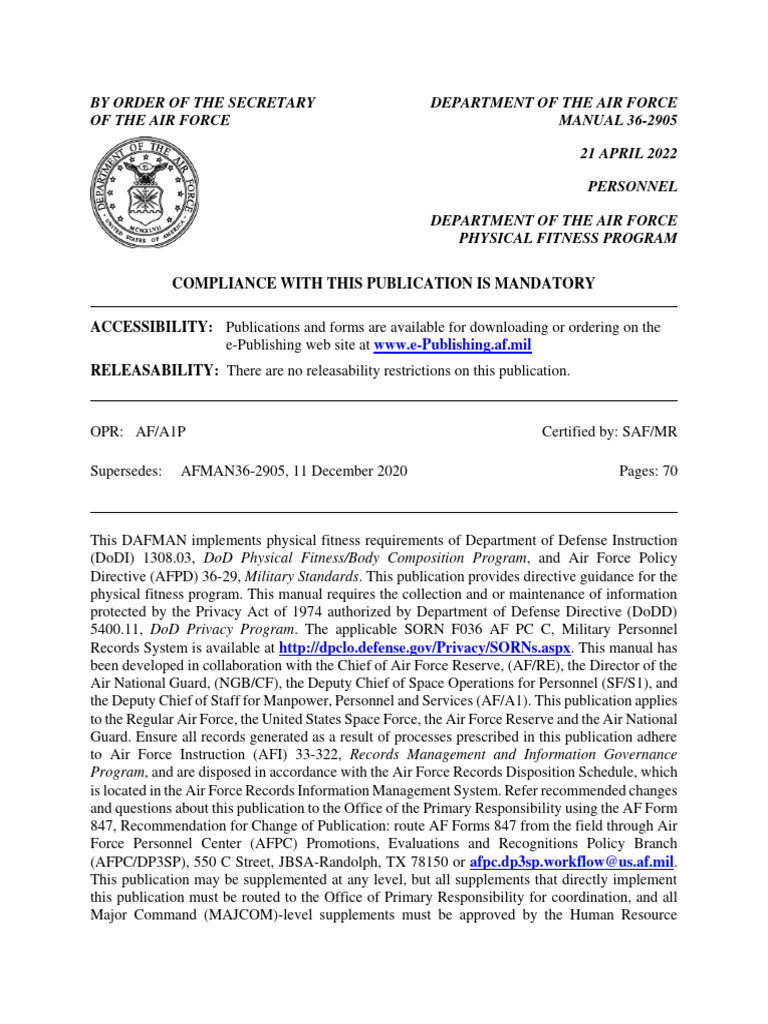 BY ORDER OF THE SECRETARY OF THE AIR FORCE

DEPARTMENT OF THE AIR FORCE MANUAL 36-2905

21 APRIL 2022

PERSONNEL

DEPARTMENT OF THE AIR FORCE PHYSICAL FITNESS PROGRAM

DEPARTMENT OF THE AIR FORCE
UNITED STATES OF AMERICA
MCMXLVII

COMPLIANCE WITH THIS PUBLICATION IS MANDATORY

ACCESSIBILITY: Publications and forms are available for downloading or ordering on the e-Publishing web site at www.e-Publishing.af.mil

RELEASABILITY: There are no releasability restrictions on this publication.

OPR: AF/A1P

Certified by: SAF/MR

Supersedes: AFMAN36-2905, 11 December 2020

Pages: 70

This DAFMAN implements physical fitness requirements of Department of Defense Instruction (DoDI) 1308.03, DoD Physical Fitness/Body Composition Program, and Air Force Policy Directive (AFPD) 36-29, Military Standards. This publication provides directive guidance for the physical fitness program. This manual requires the collection and or maintenance of information protected by the Privacy Act of 1974 authorized by Department of Defense Directive (DoDD) 5400.11, DoD Privacy Program. The applicable SORN F036 AF PC C, Military Personnel Records System is available at http://dpclo.defense.gov/Privacy/SORNs.aspx. This manual has been developed in collaboration with the Chief of Air Force Reserve, (AF/RE), the Director of the Air National Guard, (NGB/CF), the Deputy Chief of Space Operations for Personnel (SF/S1), and the Deputy Chief of Staff for Manpower, Personnel and Services (AF/A1). This publication applies to the Regular Air Force, the United States Space Force, the Air Force Reserve and the Air National Guard. Ensure all records generated as a result of processes prescribed in this publication adhere to Air Force Instruction (AFI) 33-322, Records Management and Information Governance Program, and are disposed in accordance with the Air Force Records Disposition Schedule, which is located in the Air Force Records Information Management System. Refer recommended changes and questions about this publication to the Office of the Primary Responsibility using the AF Form 847, Recommendation for Change of Publication: route AF Forms 847 from the field through Air Force Personnel Center (AFPC) Promotions, Evaluations and Recognitions Policy Branch (AFPC/DP3SP), 550 C Street, JBSA-Randolph, TX 78150 or afpc.dp3sp.workflow@us.af.mil. This publication may be supplemented at any level, but all supplements that directly implement this publication must be routed to the Office of Primary Responsibility for coordination, and all Major Command (MAJCOM)-level supplements must be approved by the Human Resource